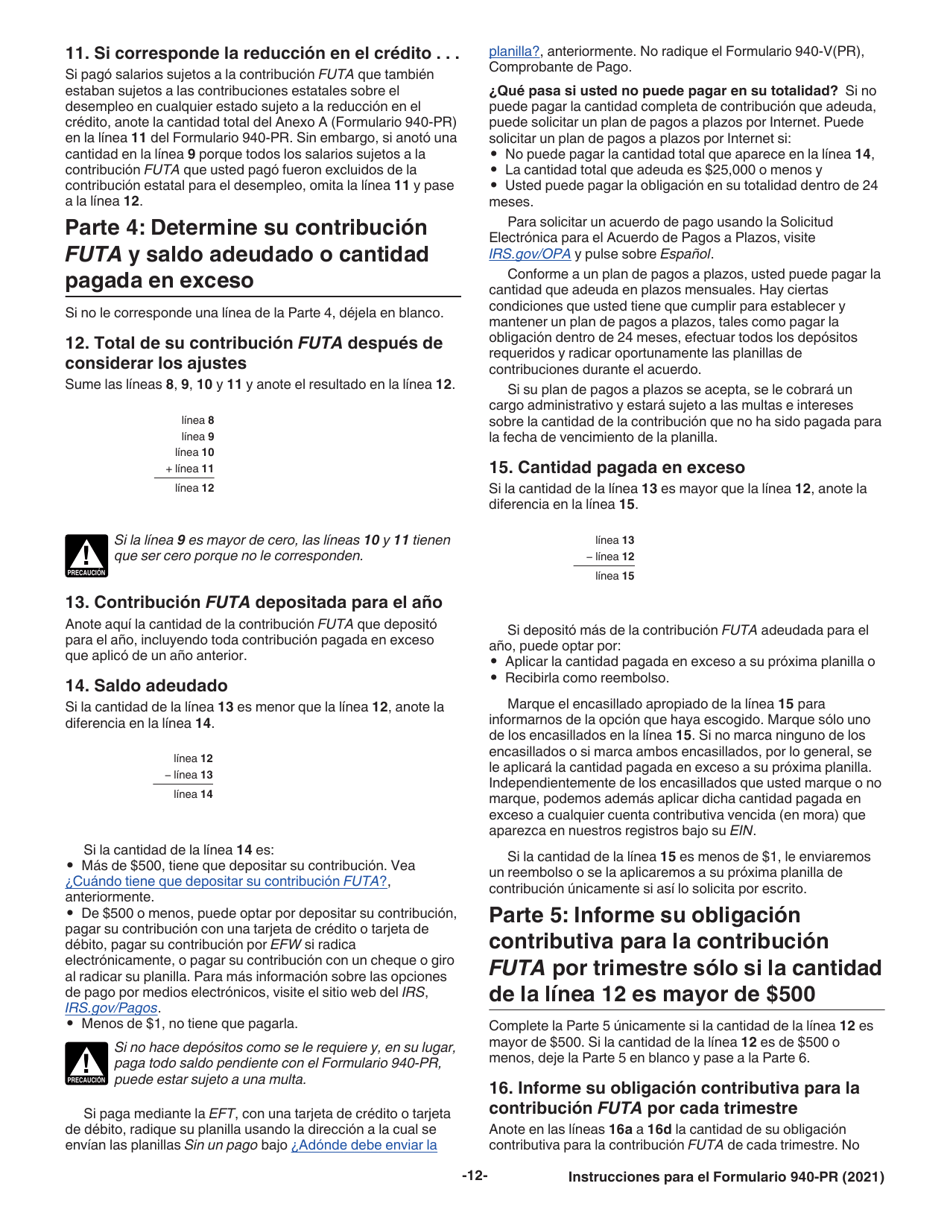 11. Si corresponde la reducción en el crédito . . .

Si pagó salarios sujetos a la contribución FUTA que también estaban sujetos a las contribuciones estatales sobre el desempleo en cualquier estado sujeto a la reducción en el crédito, anote la cantidad total del Anexo A (Formulario 940-PR) en la línea 11 del Formulario 940-PR. Sin embargo, si anotó una cantidad en la línea 9 porque todos los salarios sujetos a la contribución FUTA que usted pagó fueron excluidos de la contribución estatal para el desempleo, omita la línea 11 y pase a la línea 12.

Parte 4: Determine su contribución FUTA y saldo adeudado o cantidad pagada en exceso

Si no le corresponde una línea de la Parte 4, déjela en blanco.

12. Total de su contribución FUTA después de considerar los ajustes

Sume las líneas 8, 9, 10 y 11 y anote el resultado en la línea 12.

línea 8
línea 9
línea 10
+ línea 11
línea 12

PRECAUCIÓN
Si la línea 9 es mayor de cero, las líneas 10 y 11 tienen que ser cero porque no le corresponden.

13. Contribución FUTA depositada para el año

Anote aquí la cantidad de la contribución FUTA que depositó para el año, incluyendo toda contribución pagada en exceso que aplicó de un año anterior.

14. Saldo adeudado

Si la cantidad de la línea 13 es menor que la línea 12, anote la diferencia en la línea 14.

línea 12
– línea 13
línea 14

Si la cantidad de la línea 14 es:

• Más de $500, tiene que depositar su contribución. Vea ¿Cuándo tiene que depositar su contribución FUTA?, anteriormente.
• De $500 o menos, puede optar por depositar su contribución, pagar su contribución con una tarjeta de crédito o tarjeta de débito, pagar su contribución por EFW si radica electrónicamente, o pagar su contribución con un cheque o giro al radicar su planilla. Para más información sobre las opciones de pago por medios electrónicos, visite el sitio web del IRS, IRS.gov/Pagos.
• Menos de $1, no tiene que pagarla.

PRECAUCIÓN
Si no hace depósitos como se le requiere y, en su lugar, paga todo saldo pendiente con el Formulario 940-PR, puede estar sujeto a una multa.

Si paga mediante la EFT, con una tarjeta de crédito o tarjeta de débito, radique su planilla usando la dirección a la cual se envían las planillas Sin un pago bajo ¿Adónde debe enviar la planilla?, anteriormente. No radique el Formulario 940-V(PR), Comprobante de Pago.

¿Qué pasa si usted no puede pagar en su totalidad? Si no puede pagar la cantidad completa de contribución que adeuda, puede solicitar un plan de pagos a plazos por Internet. Puede solicitar un plan de pagos a plazos por Internet si:

• No puede pagar la cantidad total que aparece en la línea 14,
• La cantidad total que adeuda es $25,000 o menos y
• Usted puede pagar la obligación en su totalidad dentro de 24 meses.

Para solicitar un acuerdo de pago usando la Solicitud Electrónica para el Acuerdo de Pagos a Plazos, visite IRS.gov/OPA y pulse sobre Español.

Conforme a un plan de pagos a plazos, usted puede pagar la cantidad que adeuda en plazos mensuales. Hay ciertas condiciones que usted tiene que cumplir para establecer y mantener un plan de pagos a plazos, tales como pagar la obligación dentro de 24 meses, efectuar todos los depósitos requeridos y radicar oportunamente las planillas de contribuciones durante el acuerdo.

Si su plan de pagos a plazos se acepta, se le cobrará un cargo administrativo y estará sujeto a las multas e intereses sobre la cantidad de la contribución que no ha sido pagada para la fecha de vencimiento de la planilla.

15. Cantidad pagada en exceso

Si la cantidad de la línea 13 es mayor que la línea 12, anote la diferencia en la línea 15.

línea 13
– línea 12
línea 15

Si depositó más de la contribución FUTA adeudada para el año, puede optar por:

• Aplicar la cantidad pagada en exceso a su próxima planilla o
• Recibirla como reembolso.

Marque el encasillado apropiado de la línea 15 para informarnos de la opción que haya escogido. Marque sólo uno de los encasillados en la línea 15. Si no marca ninguno de los encasillados o si marca ambos encasillados, por lo general, se le aplicará la cantidad pagada en exceso a su próxima planilla. Independientemente de los encasillados que usted marque o no marque, podemos además aplicar dicha cantidad pagada en exceso a cualquier cuenta contributiva vencida (en mora) que aparezca en nuestros registros bajo su EIN.

Si la cantidad de la línea 15 es menos de $1, le enviaremos un reembolso o se la aplicaremos a su próxima planilla de contribución únicamente si así lo solicita por escrito.

Parte 5: Informe su obligación contributiva para la contribución FUTA por trimestre sólo si la cantidad de la línea 12 es mayor de $500

Complete la Parte 5 únicamente si la cantidad de la línea 12 es mayor de $500. Si la cantidad de la línea 12 es de $500 o menos, deje la Parte 5 en blanco y pase a la Parte 6.

16. Informe su obligación contributiva para la contribución FUTA por cada trimestre

Anote en las líneas 16a a 16d la cantidad de su obligación contributiva para la contribución FUTA de cada trimestre. No

-12-

Instrucciones para el Formulario 940-PR (2021)